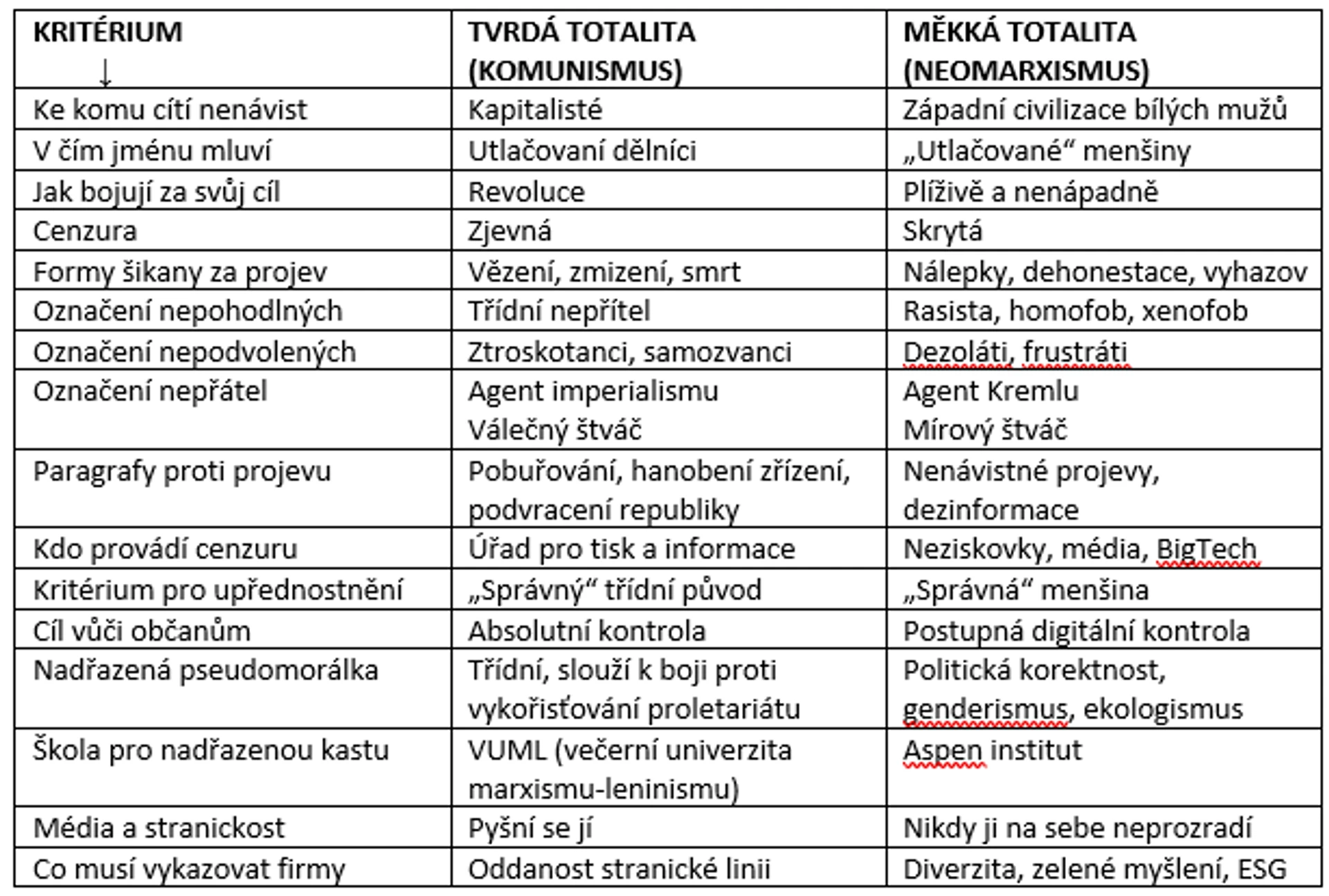 | KRITÉRIUM ↓ | TVRDÁ TOTALITA (KOMUNISMUS) | MĚKKÁ TOTALITA (NEOMARXISMUS) |
|---|---|---|
| Ke komu cítí nenávist | Kapitalisté | Západní civilizace bílých mužů |
| V čím jménu mluví | Utlačovaní dělníci | „Utlačované“ menšiny |
| Jak bojují za svůj cíl | Revoluce | Plíživě a nenápadně |
| Cenzura | Zjevná | Skrytá |
| Formy šikany za projev | Vězení, zmizení, smrt | Nálepky, dehonestace, vyhazov |
| Označení nepohodlných | Třídní nepřítel | Rasista, homofob, xenofob |
| Označení nepodvolených | Ztroskotanci, samozvanci | Dezoláti, frustráti |
| Označení nepřátel | Agent imperialismu Válečný štváč | Agent Kremlu Mírový štváč |
| Paragrafy proti projevu | Pobuřování, hanobení zřízení, podvracení republiky | Nenávistné projevy, dezinformace |
| Kdo provádí cenzuru | Úřad pro tisk a informace | Neziskovky, média, BigTech |
| Kritérium pro upřednostnění | „Správný“ třídní původ | „Správná“ menšina |
| Cíl vůči občanům | Absolutní kontrola | Postupná digitální kontrola |
| Nadřazená pseudomorálka | Třídní, slouží k boji proti vykořisťování proletariátu | Politická korektnost, genderismus, ekologismus |
| Škola pro nadřazenou kastu | VUML (večerní univerzita marxismu-leninismu) | Aspen institut |
| Média a stranickost | Pyšní se jí | Nikdy ji na sebe neprozradí |
| Co musí vykazovat firmy | Oddanost stranické linii | Diverzita, zelené myšlení, ESG |